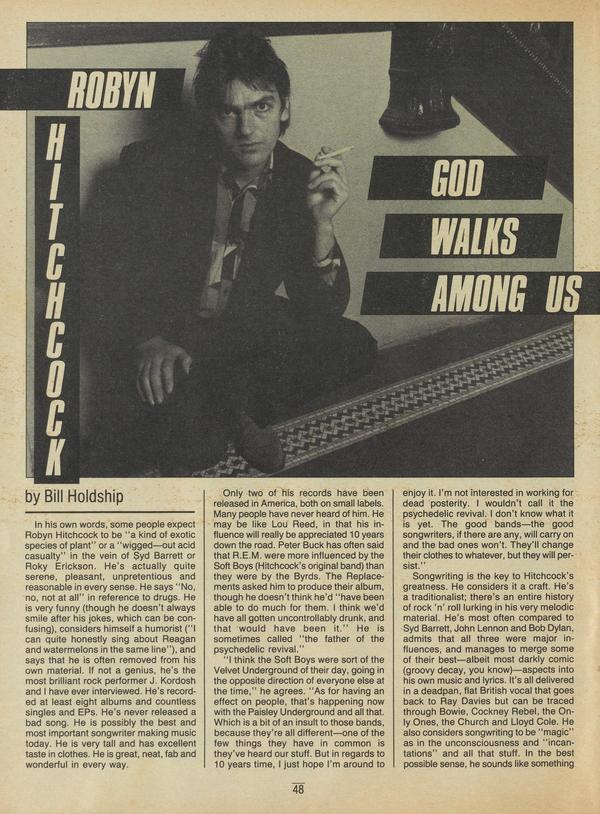 ROBYN HITCHCOCK

GOD WALKS AMONG US

by Bill Holdship

In his own words, some people expect Robyn Hitchcock to be "a kind of exotic species of plant" or a "wigged—out acid casualty" in the vein of Syd Barrett or Roky Erickson. He's actually quite serene, pleasant, unpretentious and reasonable in every sense. He says "No, no, not at all" in reference to drugs. He is very funny (though he doesn't always smile after his jokes, which can be confusing), considers himself a humorist ("I can quite honestly sing about Reagan and watermelons in the same line"), and says that he is often removed from his own material. If not a genius, he's the most brilliant rock performer J. Kordosh and I have ever interviewed. He's recorded at least eight albums and countless singles and EPs. He's never released a bad song. He is possibly the best and most important songwriter making music today. He is very tall and has excellent taste in clothes. He is great, neat, fab and wonderful in every way.

Only two of his records have been released in America, both on small labels. Many people have never heard of him. He may be like Lou Reed, in that his influence will really be appreciated 10 years down the road. Peter Buck has often said that R.E.M. were more influenced by the Soft Boys (Hitchcock's original band) than they were by the Byrds. The Replacements asked him to produce their album, though he doesn't think he'd "have been able to do much for them. I think we'd have all gotten uncontrollably drunk, and that would have been it." He is sometimes called "the father of the psychedelic revival."

"I think the Soft Boys were sort of the Velvet Underground of their day, going in the opposite direction of everyone else at the time," he agrees. "As for having an effect on people, that's happening now with the Paisley Underground and all that. Which is a bit of an insult to those bands, because they're all different—one of the few things they have in common is they've heard our stuff. But in regards to 10 years time, I just hope I'm around to enjoy it. I'm not interested in working for dead posterity. I wouldn't call it the psychedelic revival. I don't know what it is yet. The good bands—the good songwriters, if there are any, will carry on and the bad ones won't. They'll change their clothes to whatever, but they will persist."

Songwriting is the key to Hitchcock's greatness. He considers it a craft. He's a traditionalist; there's an entire history of rock 'n' roll lurking in his very melodic material. He's most often compared to Syd Barrett, John Lennon and Bob Dylan, admits that all three were major influences, and manages to merge some of their best—albeit most darkly comic (groovy decay, you know)—aspects into his own music and lyrics. It's all delivered in a deadpan, flat British vocal that goes back to Ray Davies but can be traced through Bowie, Cockney Rebel, the Only Ones, the Church and Lloyd Cole. He also considers songwriting to be "magic" as in the unconsciousness and "incantations" and all that stuff. In the best possible sense, he sounds like something

48